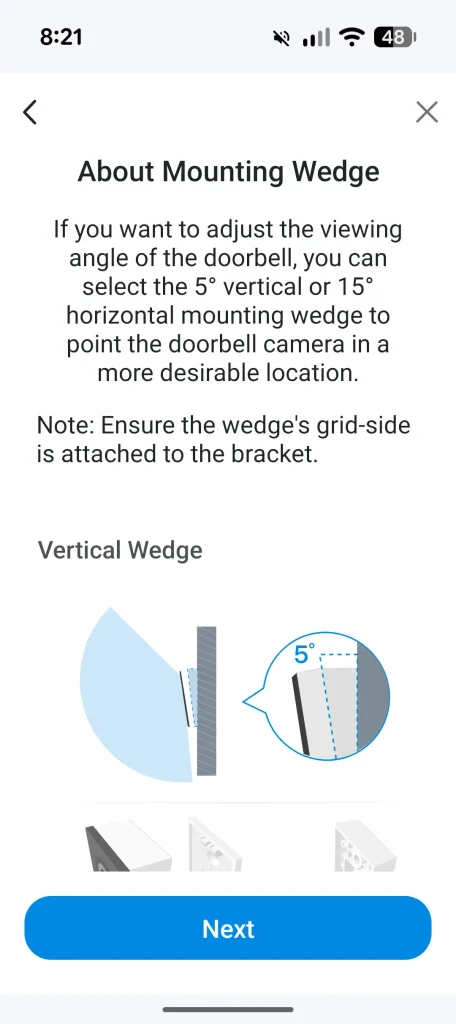 8:21

48

About Mounting Wedge

If you want to adjust the viewing angle of the doorbell, you can select the 5° vertical or 15° horizontal mounting wedge to point the doorbell camera in a more desirable location.

Note: Ensure the wedge's grid-side is attached to the bracket.

Vertical Wedge

5°

Next